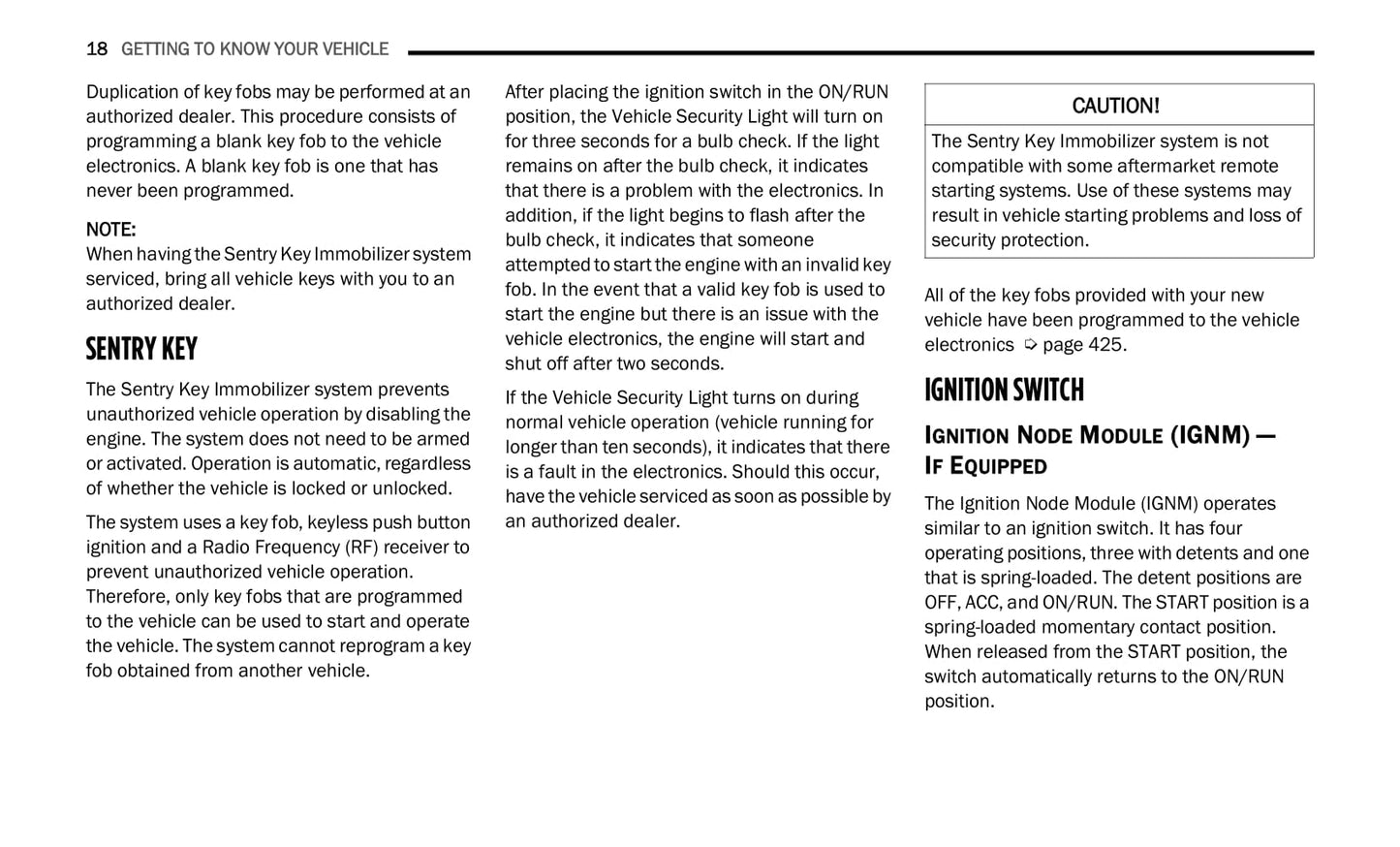 18 GETTING TO KNOW YOUR VEHICLE

Duplication of key fobs may be performed at an authorized dealer. This procedure consists of programming a blank key fob to the vehicle electronics. A blank key fob is one that has never been programmed.

NOTE:
When having the Sentry Key Immobilizer system serviced, bring all vehicle keys with you to an authorized dealer.

SENTRY KEY

The Sentry Key Immobilizer system prevents unauthorized vehicle operation by disabling the engine. The system does not need to be armed or activated. Operation is automatic, regardless of whether the vehicle is locked or unlocked.

The system uses a key fob, keyless push button ignition and a Radio Frequency (RF) receiver to prevent unauthorized vehicle operation. Therefore, only key fobs that are programmed to the vehicle can be used to start and operate the vehicle. The system cannot reprogram a key fob obtained from another vehicle.

After placing the ignition switch in the ON/RUN position, the Vehicle Security Light will turn on for three seconds for a bulb check. If the light remains on after the bulb check, it indicates that there is a problem with the electronics. In addition, if the light begins to flash after the bulb check, it indicates that someone attempted to start the engine with an invalid key fob. In the event that a valid key fob is used to start the engine but there is an issue with the vehicle electronics, the engine will start and shut off after two seconds.

If the Vehicle Security Light turns on during normal vehicle operation (vehicle running for longer than ten seconds), it indicates that there is a fault in the electronics. Should this occur, have the vehicle serviced as soon as possible by an authorized dealer.

CAUTION!

The Sentry Key Immobilizer system is not compatible with some aftermarket remote starting systems. Use of these systems may result in vehicle starting problems and loss of security protection.

All of the key fobs provided with your new vehicle have been programmed to the vehicle electronics ⇨ page 425.

IGNITION SWITCH

IGNITION NODE MODULE (IGNM) — IF EQUIPPED

The Ignition Node Module (IGNM) operates similar to an ignition switch. It has four operating positions, three with detents and one that is spring-loaded. The detent positions are OFF, ACC, and ON/RUN. The START position is a spring-loaded momentary contact position. When released from the START position, the switch automatically returns to the ON/RUN position.